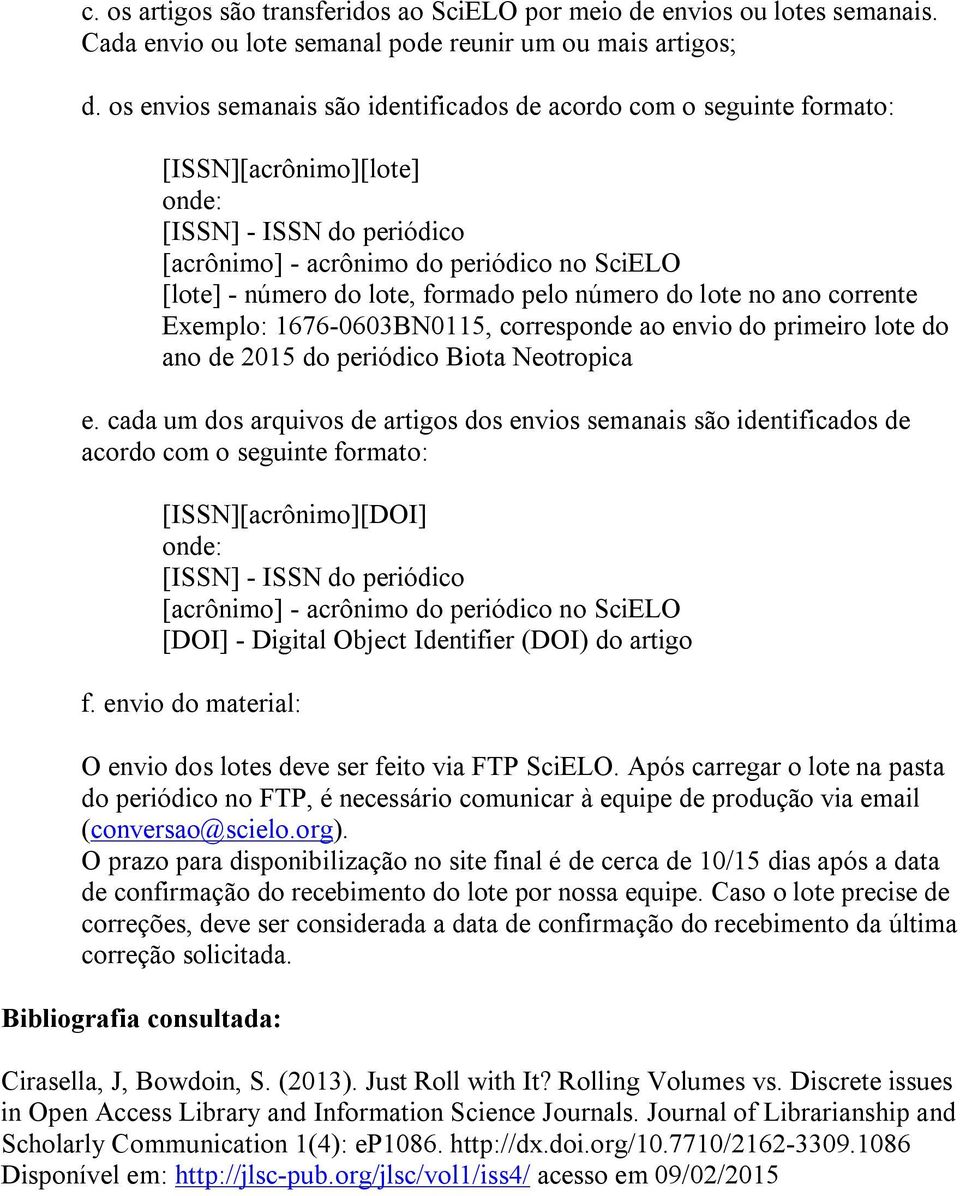 c. os artigos são transferidos ao SciELO por meio de envios ou lotes semanais. Cada envio ou lote semanal pode reunir um ou mais artigos;

d. os envios semanais são identificados de acordo com o seguinte formato:

[ISSN][acrônimo][lote]
onde:
[ISSN] - ISSN do periódico
[acrônimo] - acrônimo do periódico no SciELO
[lote] - número do lote, formado pelo número do lote no ano corrente
Exemplo: 1676-0603BN0115, corresponde ao envio do primeiro lote do ano de 2015 do periódico Biota Neotropica

e. cada um dos arquivos de artigos dos envios semanais são identificados de acordo com o seguinte formato:

[ISSN][acrônimo][DOI]
onde:
[ISSN] - ISSN do periódico
[acrônimo] - acrônimo do periódico no SciELO
[DOI] - Digital Object Identifier (DOI) do artigo

f. envio do material:

O envio dos lotes deve ser feito via FTP SciELO. Após carregar o lote na pasta do periódico no FTP, é necessário comunicar à equipe de produção via email (conversao@scielo.org).
O prazo para disponibilização no site final é de cerca de 10/15 dias após a data de confirmação do recebimento do lote por nossa equipe. Caso o lote precise de correções, deve ser considerada a data de confirmação do recebimento da última correção solicitada.

Bibliografia consultada:

Cirasella, J, Bowdoin, S. (2013). Just Roll with It? Rolling Volumes vs. Discrete issues in Open Access Library and Information Science Journals. Journal of Librarianship and Scholarly Communication 1(4): eP1086. http://dx.doi.org/10.7710/2162-3309.1086 Disponível em: http://jlsc-pub.org/jlsc/vol1/iss4/ acesso em 09/02/2015